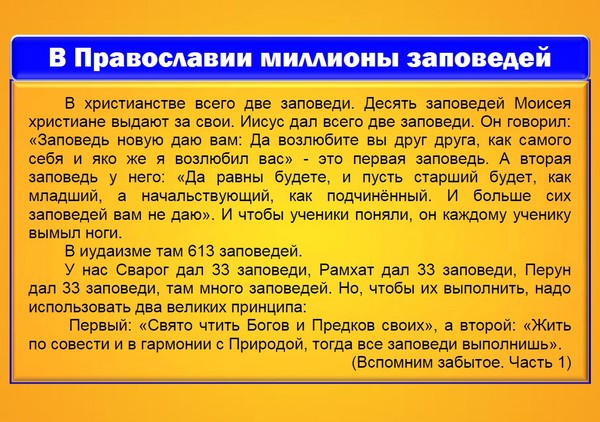 В Православии миллионы заповедей

В христианстве всего две заповеди. Десять заповедей Моисея христиане выдают за свои. Иисус дал всего две заповеди. Он говорил: «Заповедь новую даю вам: Да возлюбите вы друг друга, как самого себя и яко же я возлюбил вас» - это первая заповедь. А вторая заповедь у него: «Да равны будете, и пусть старший будет, как младший, а начальствующий, как подчинённый. И больше сих заповедей вам не даю». И чтобы ученики поняли, он каждому ученику вымыл ноги.

В иудаизме там 613 заповедей.

У нас Сварог дал 33 заповеди, Рамхат дал 33 заповеди, Перун дал 33 заповеди, там много заповедей. Но, чтобы их выполнить, надо использовать два великих принципа:

Первый: «Свято чтить Богов и Предков своих», а второй: «Жить по совести и в гармонии с Природой, тогда все заповеди выполнишь».

(Вспомним забытое. Часть 1)